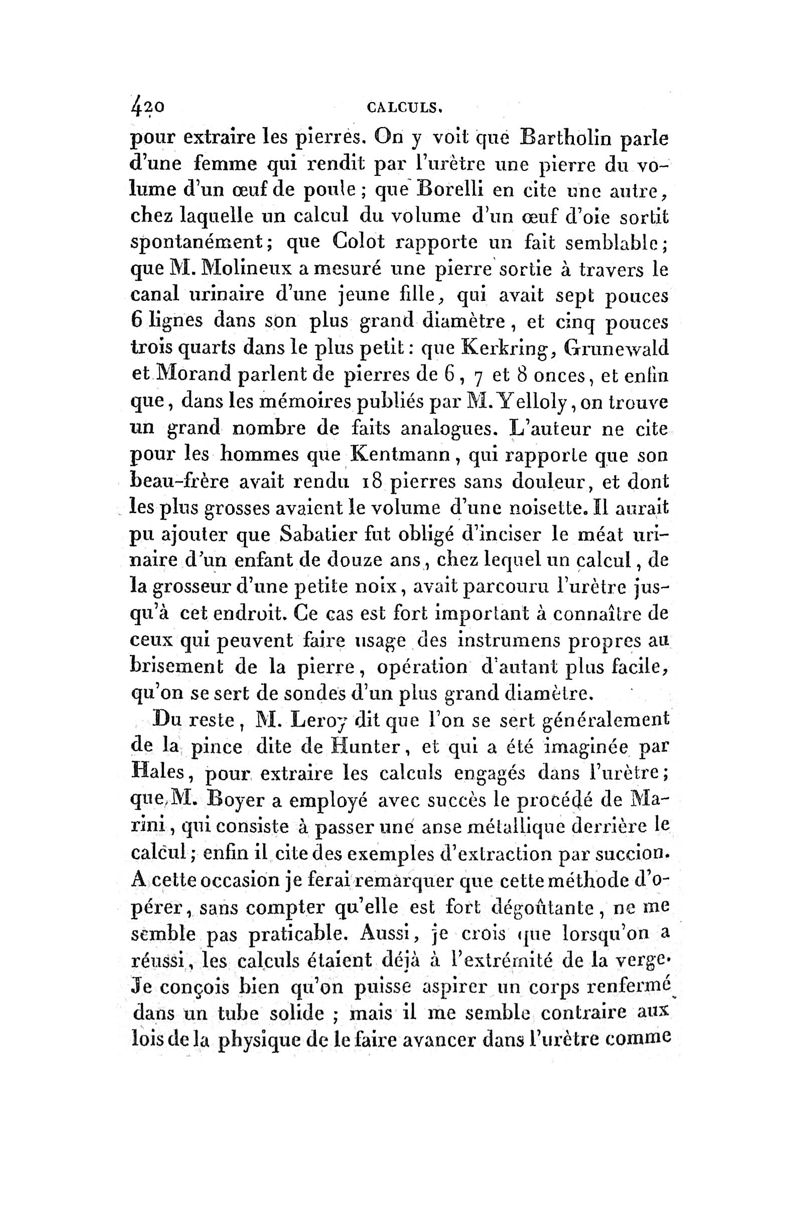 420 CALCULS.

pour extraire les pierres. On y voit que Bartholin parle d'une femme qui rendit par l'urètre une pierre du volume d'un œuf de poule; que Borelli en cite une autre, chez laquelle un calcul du volume d'un œuf d'oie sortit spontanément; que Colot rapporte un fait semblable; que M. Molineux a mesuré une pierre sortie à travers le canal urinaire d'une jeune fille, qui avait sept pouces 6 lignes dans son plus grand diamètre, et cinq pouces trois quarts dans le plus petit: que Kerkring, Grunewald et Morand parlent de pierres de 6, 7 et 8 onces, et enfin que, dans les mémoires publiés par M. Yelloly, on trouve un grand nombre de faits analogues. L'auteur ne cite pour les hommes que Kentmann, qui rapporte que son beau-frère avait rendu 18 pierres sans douleur, et dont les plus grosses avaient le volume d'une noisette. Il aurait pu ajouter que Sabatier fut obligé d'inciser le méat urinaire d'un enfant de douze ans, chez lequel un calcul, de la grosseur d'une petite noix, avait parcouru l'urètre jusqu'à cet endroit. Ce cas est fort important à connaître de ceux qui peuvent faire usage des instrumens propres au brisement de la pierre, opération d'autant plus facile, qu'on se sert de sondes d'un plus grand diamètre.

Du reste, M. Leroy dit que l'on se sert généralement de la pince dite de Hunter, et qui a été imaginée par Hales, pour extraire les calculs engagés dans l'urètre; que M. Boyer a employé avec succès le procédé de Marini, qui consiste à passer une anse métallique derrière le calcul; enfin il cite des exemples d'extraction par succion. A cette occasion je ferai remarquer que cette méthode d'opérer, sans compter qu'elle est fort dégoûtante, ne me semble pas praticable. Aussi, je crois que lorsqu'on a réussi, les calculs étaient déjà à l'extrémité de la verge. Je conçois bien qu'on puisse aspirer un corps renfermé dans un tube solide ; mais il me semble contraire aux lois de la physique de le faire avancer dans l'urètre comme